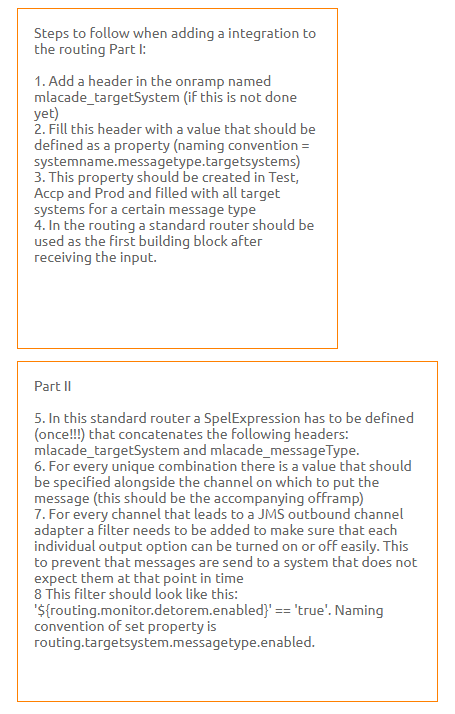 Steps to follow when adding a integration to the routing Part I:

1. Add a header in the onramp named mlacade_targetSystem (if this is not done yet)
2. Fill this header with a value that should be defined as a property (naming convention = systemname.messagetype.targetsystems)
3. This property should be created in Test, Accp and Prod and filled with all target systems for a certain message type
4. In the routing a standard router should be used as the first building block after receiving the input.

Part II

5. In this standard router a SpelExpression has to be defined (once!!!) that concatenates the following headers: mlacade_targetSystem and mlacade_messageType.
6. For every unique combination there is a value that should be specified alongside the channel on which to put the message (this should be the accompanying offramp)
7. For every channel that leads to a JMS outbound channel adapter a filter needs to be added to make sure that each individual output option can be turned on or off easily. This to prevent that messages are send to a system that does not expect them at that point in time
8 This filter should look like this: '${routing.monitor.detorem.enabled}' == 'true'. Naming convention of set property is routing.targetsystem.messagetype.enabled.